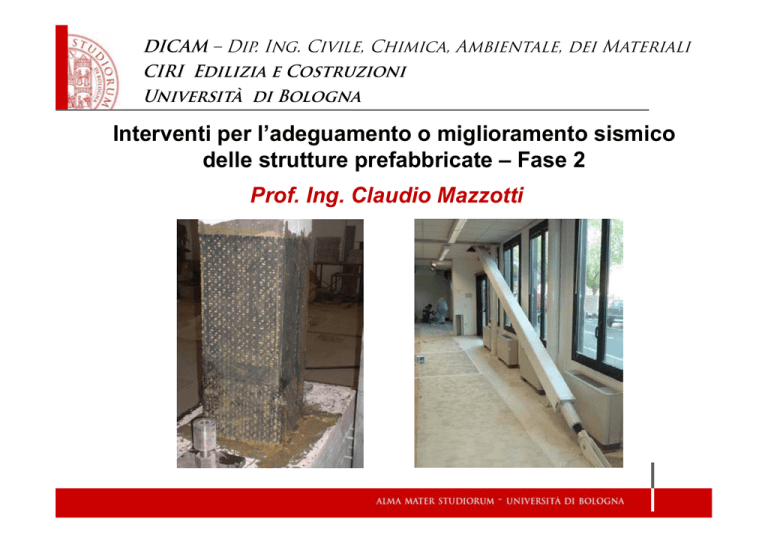 STUDIORUM

DICAM – DIP. ING. CIVILE, CHIMICA, AMBIENTALE, DEI MATERIALI
CIRI EDILIZIA E COSTRUZIONI
UNIVERSITÀ DI BOLOGNA

Interventi per l'adeguamento o miglioramento sismico delle strutture prefabbricate – Fase 2

Prof. Ing. Claudio Mazzotti

ALMA MATER STUDIORUM ~ UNIVERSITÀ DI BOLOGNA